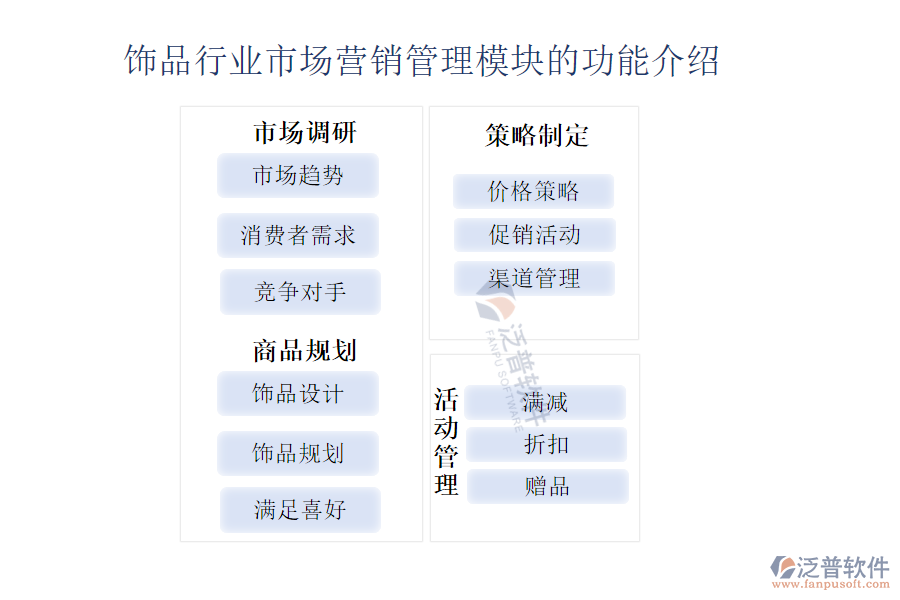 饰品行业市场营销管理模块的功能介绍

市场调研

市场趋势

消费者需求

竞争对手

商品规划

饰品设计

饰品规划

满足喜好

策略制定

价格策略

促销活动

渠道管理

泛普软件
FANPU SOFTWARE

活动管理

满减

折扣

赠品

泛普软件
www.fanpusoft.com